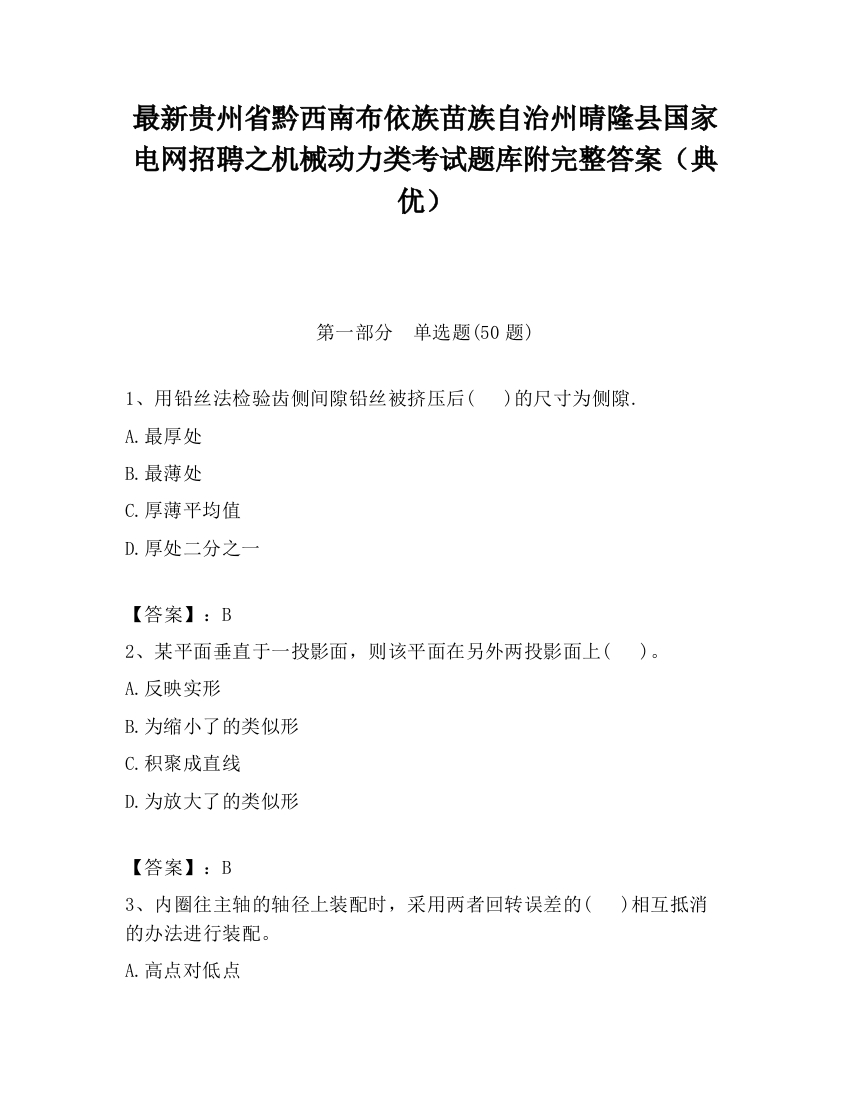 最新贵州省黔西南布依族苗族自治州晴隆县国家电网招聘之机械动力类考试题库附完整答案（典优）

第一部分　单选题(50 题)

1、用铅丝法检验齿侧间隙铅丝被挤压后(　　)的尺寸为侧隙.

A.最厚处

B.最薄处

C.厚薄平均值

D.厚处二分之一

【答案】：B

2、某平面垂直于一投影面，则该平面在另外两投影面上(　　)。

A.反映实形

B.为缩小了的类似形

C.积聚成直线

D.为放大了的类似形

【答案】：B

3、内圈往主轴的轴径上装配时，采用两者回转误差的(　　)相互抵消的办法进行装配。

A.高点对低点